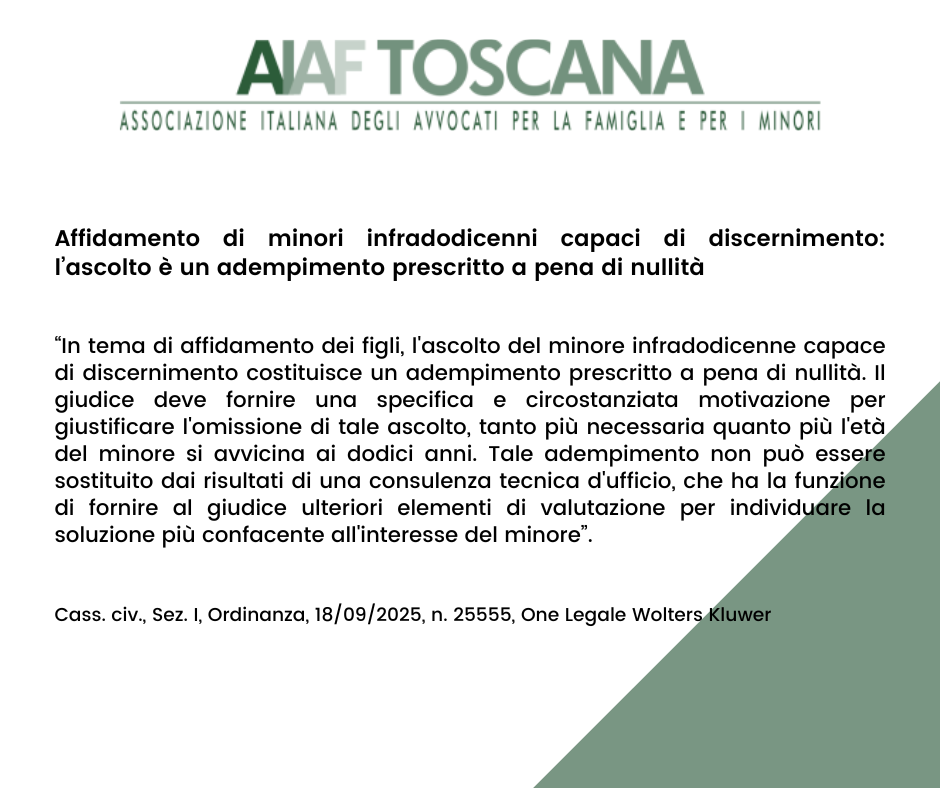 AIAF TOSCANA
ASSOCIAZIONE ITALIANA DEGLI AVVOCATI PER LA FAMIGLIA E PER I MINORI

Affidamento di minori infradodicenni capaci di discernimento: l'ascolto è un adempimento prescritto a pena di nullità

"In tema di affidamento dei figli, l'ascolto del minore infradodicenne capace di discernimento costituisce un adempimento prescritto a pena di nullità. Il giudice deve fornire una specifica e circostanziata motivazione per giustificare l'omissione di tale ascolto, tanto più necessaria quanto più l'età del minore si avvicina ai dodici anni. Tale adempimento non può essere sostituito dai risultati di una consulenza tecnica d'ufficio, che ha la funzione di fornire al giudice ulteriori elementi di valutazione per individuare la soluzione più confacente all'interesse del minore".

Cass. civ., Sez. I, Ordinanza, 18/09/2025, n. 25555, One Legale Wolters Kluwer